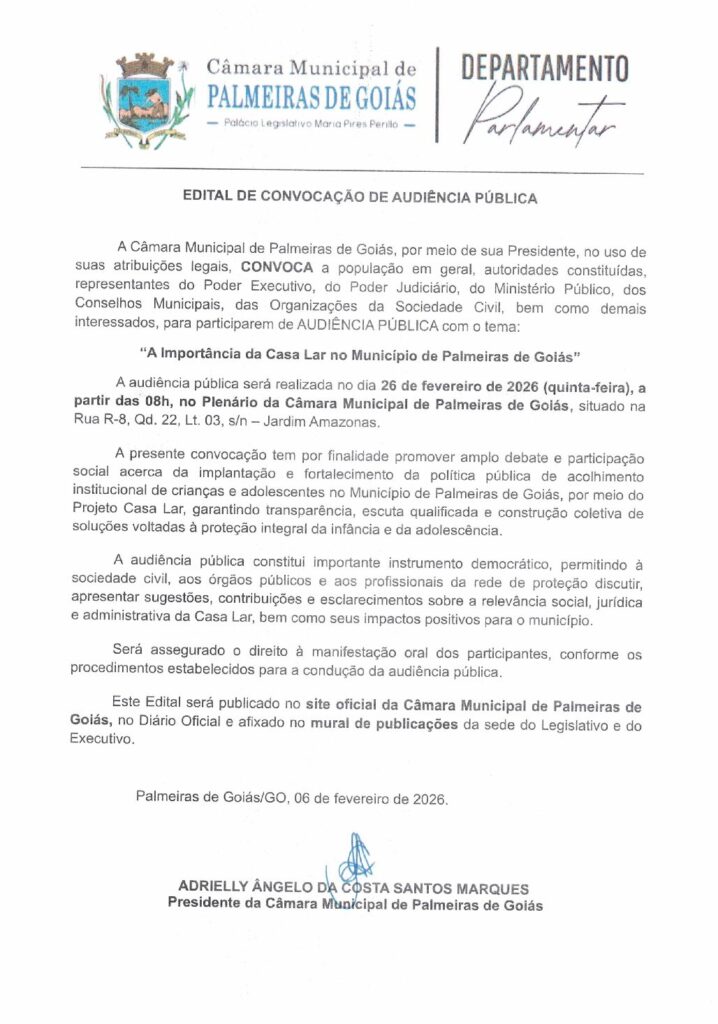 Câmara Municipal de
PALMEIRAS DE GOIÁS
— Palácio Legislativo Maria Pires Perillo —

DEPARTAMENTO
Parlamentar

EDITAL DE CONVOCAÇÃO DE AUDIÊNCIA PÚBLICA

A Câmara Municipal de Palmeiras de Goiás, por meio de sua Presidente, no uso de suas atribuições legais, CONVOCA a população em geral, autoridades constituídas, representantes do Poder Executivo, do Poder Judiciário, do Ministério Público, dos Conselhos Municipais, das Organizações da Sociedade Civil, bem como demais interessados, para participarem de AUDIÊNCIA PÚBLICA com o tema:

"A Importância da Casa Lar no Município de Palmeiras de Goiás"

A audiência pública será realizada no dia 26 de fevereiro de 2026 (quinta-feira), a partir das 08h, no Plenário da Câmara Municipal de Palmeiras de Goiás, situado na Rua R-8, Qd. 22, Lt. 03, s/n – Jardim Amazonas.

A presente convocação tem por finalidade promover amplo debate e participação social acerca da implantação e fortalecimento da política pública de acolhimento institucional de crianças e adolescentes no Município de Palmeiras de Goiás, por meio do Projeto Casa Lar, garantindo transparência, escuta qualificada e construção coletiva de soluções voltadas à proteção integral da infância e da adolescência.

A audiência pública constitui importante instrumento democrático, permitindo à sociedade civil, aos órgãos públicos e aos profissionais da rede de proteção discutir, apresentar sugestões, contribuições e esclarecimentos sobre a relevância social, jurídica e administrativa da Casa Lar, bem como seus impactos positivos para o município.

Será assegurado o direito à manifestação oral dos participantes, conforme os procedimentos estabelecidos para a condução da audiência pública.

Este Edital será publicado no site oficial da Câmara Municipal de Palmeiras de Goiás, no Diário Oficial e afixado no mural de publicações da sede do Legislativo e do Executivo.

Palmeiras de Goiás/GO, 06 de fevereiro de 2026.

ADRIELLY ÂNGELO DA COSTA SANTOS MARQUES
Presidente da Câmara Municipal de Palmeiras de Goiás